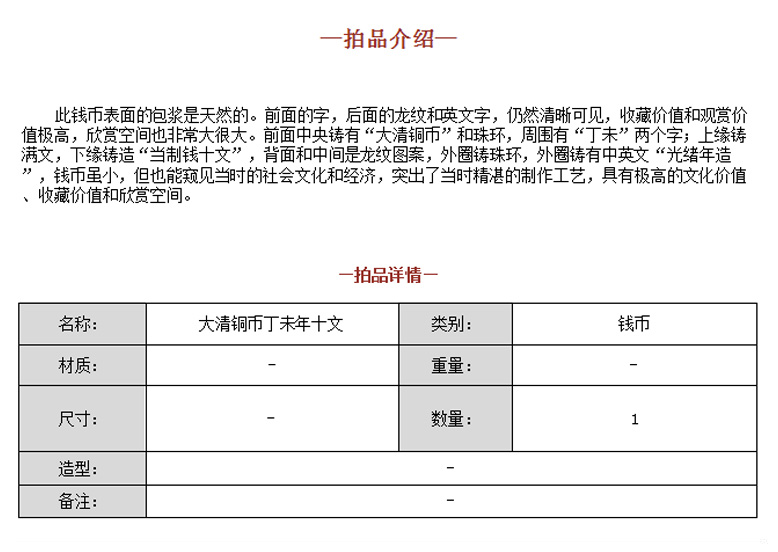 —拍品介绍—

此钱币表面的包浆是天然的。前面的字，后面的龙纹和英文字，仍然清晰可见，收藏价值和观赏价值极高，欣赏空间也非常大很大。前面中央铸有“大清铜币”和珠环，周围有“丁未”两个字；上缘铸满文，下缘铸造“当制钱十文”，背面和中间是龙纹图案，外圈铸珠环，外圈铸有中英文“光绪年造”，钱币虽小，但也能窥见当时的社会文化和经济，突出了当时精湛的制作工艺，具有极高的文化价值、收藏价值和欣赏空间。

—拍品详情—

| 名称: | 大清铜币丁未年十文 | 类别: | 钱币 |
|---|---|---|---|
| 材质: | - | 重量: | - |
| 尺寸: | - | 数量: | 1 |
| 造型: | - | | |
| 备注: | - | | |